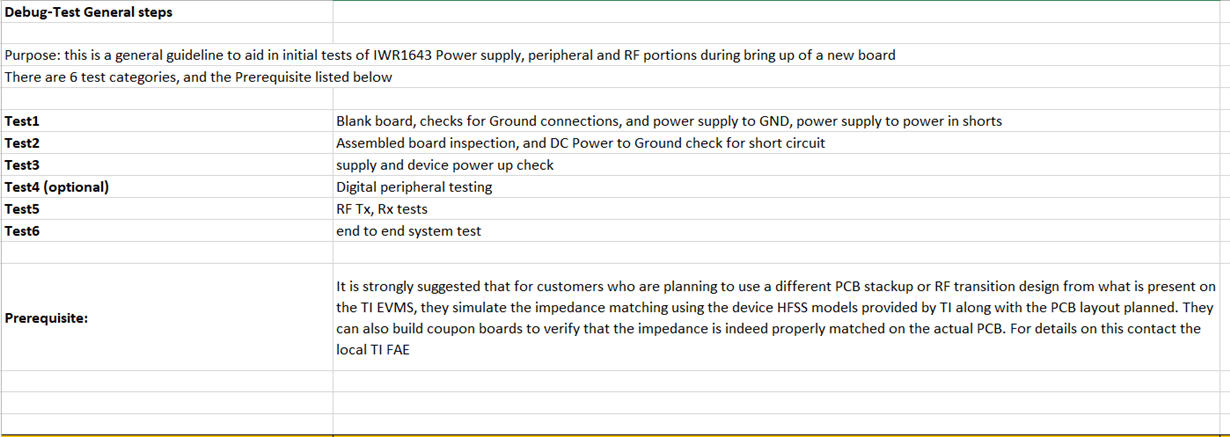 Debug-Test General steps

Purpose: this is a general guideline to aid in initial tests of IWR1643 Power supply, peripheral and RF portions during bring up of a new board
There are 6 test categories, and the Prerequisite listed below

| | |
|---|---|
| Test1 | Blank board, checks for Ground connections, and power supply to GND, power supply to power in shorts |
| Test2 | Assembled board inspection, and DC Power to Ground check for short circuit |
| Test3 | supply and device power up check |
| Test4 (optional) | Digital peripheral testing |
| Test5 | RF Tx, Rx tests |
| Test6 | end to end system test |
| Prerequisite: | It is strongly suggested that for customers who are planning to use a different PCB stackup or RF transition design from what is present on the TI EVMS, they simulate the impedance matching using the device HFSS models provided by TI along with the PCB layout planned. They can also build coupon boards to verify that the impedance is indeed properly matched on the actual PCB. For details on this contact the local TI FAE |